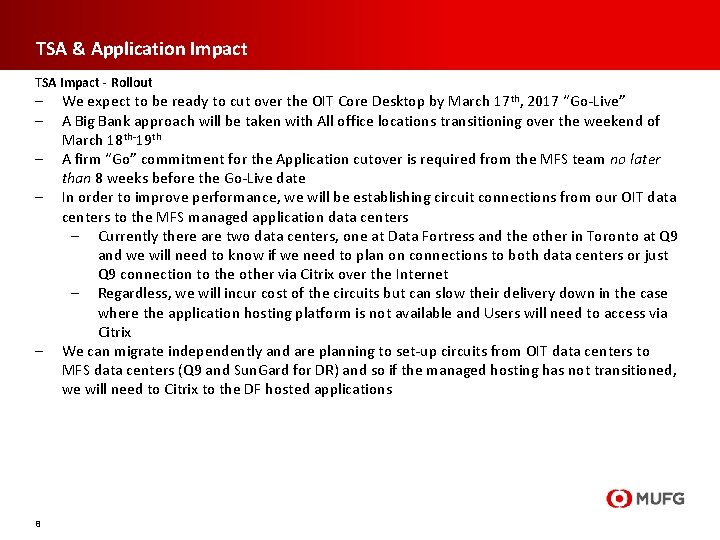 TSA & Application Impact

TSA Impact - Rollout

- We expect to be ready to cut over the OIT Core Desktop by March 17th, 2017 "Go-Live"
- A Big Bank approach will be taken with All office locations transitioning over the weekend of March 18th-19th
- A firm "Go" commitment for the Application cutover is required from the MFS team no later than 8 weeks before the Go-Live date
- In order to improve performance, we will be establishing circuit connections from our OIT data centers to the MFS managed application data centers
- Currently there are two data centers, one at Data Fortress and the other in Toronto at Q9 and we will need to know if we need to plan on connections to both data centers or just Q9 connection to the other via Citrix over the Internet
- Regardless, we will incur cost of the circuits but can slow their delivery down in the case where the application hosting platform is not available and Users will need to access via Citrix
- We can migrate independently and are planning to set-up circuits from OIT data centers to MFS data centers (Q9 and SunGard for DR) and so if the managed hosting has not transitioned, we will need to Citrix to the DF hosted applications

MUFG

8